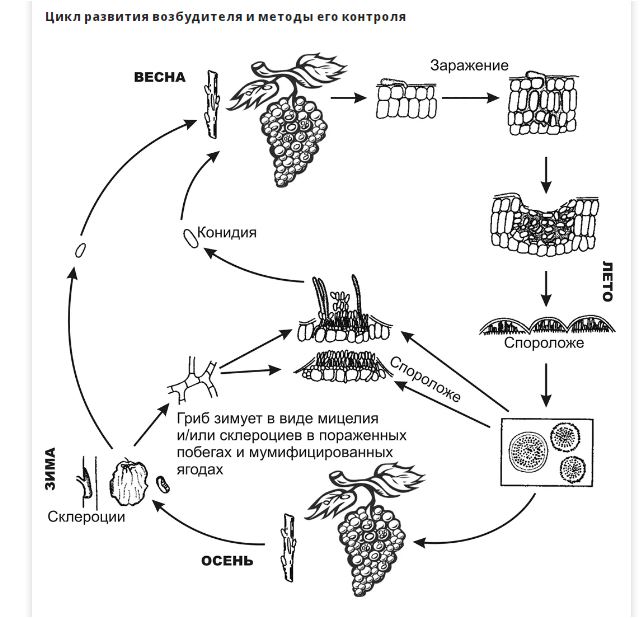 Цикл развития возбудителя и методы его контроля

ВЕСНА

Заражение

ЛЕТО

Спороложе

Конидия

Спороложе

Гриб зимует в виде мицелия и/или склероциев в пораженных побегах и мумифицированных ягодах

ЗИМА

Склероции

ОСЕНЬ